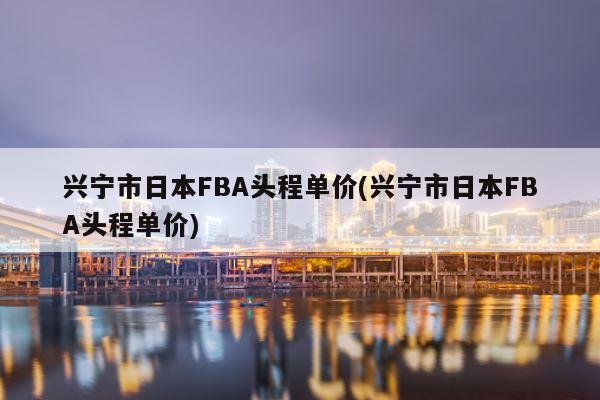 兴宁市日本FBA头程单价(兴宁市日本FBA头程单价)